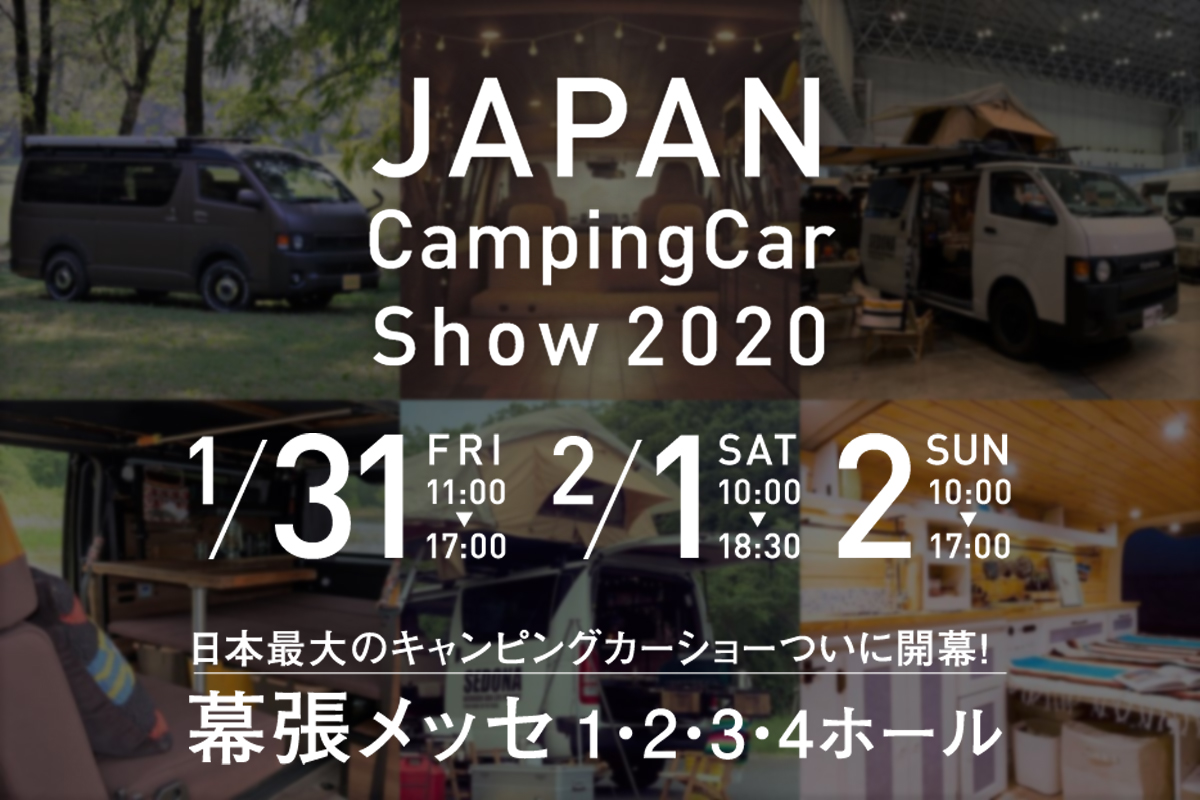 JAPAN CampingCar Show 2020

1/31 FRI 11:00 ▼ 17:00

2/1 SAT 10:00 ▼ 18:30

2 SUN 10:00 ▼ 17:00

日本最大のキャンピングカーショーついに開幕!

幕張メッセ 1・2・3・4ホール

SEDONA